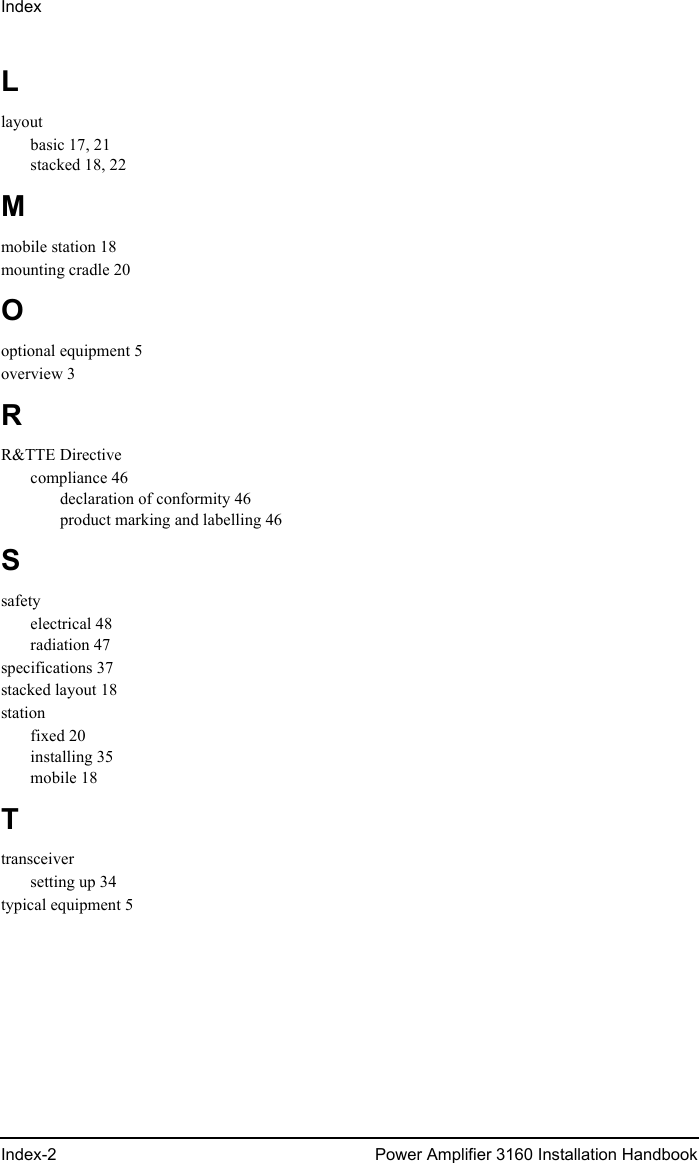 Index

L

layout
basic 17, 21
stacked 18, 22

M

mobile station 18
mounting cradle 20

O

optional equipment 5
overview 3

R

R&TTE Directive
compliance 46
declaration of conformity 46
product marking and labelling 46

S

safety
electrical 48
radiation 47
specifications 37
stacked layout 18
station
fixed 20
installing 35
mobile 18

T

transceiver
setting up 34
typical equipment 5

Index-2

Power Amplifier 3160 Installation Handbook